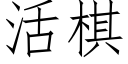 活棋